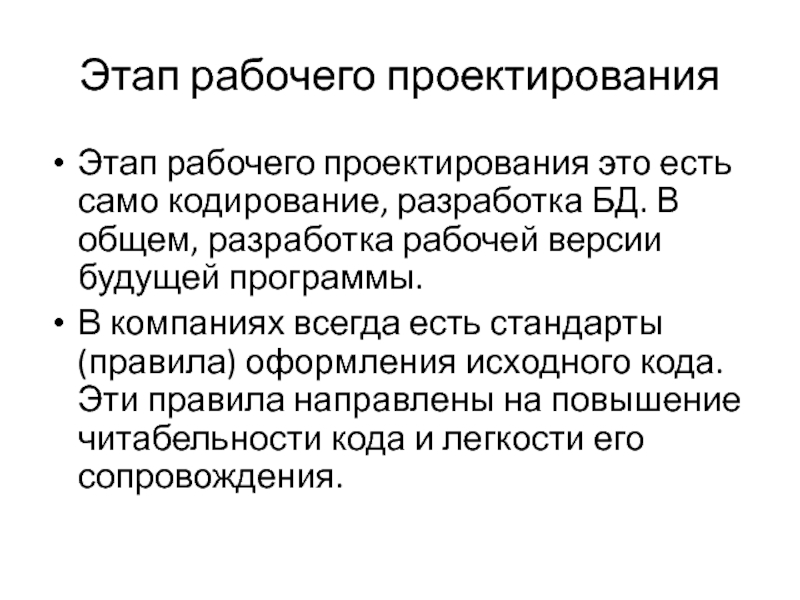 Этап рабочего проектирования

• Этап рабочего проектирования это есть само кодирование, разработка БД. В общем, разработка рабочей версии будущей программы.
• В компаниях всегда есть стандарты (правила) оформления исходного кода. Эти правила направлены на повышение читабельности кода и легкости его сопровождения.